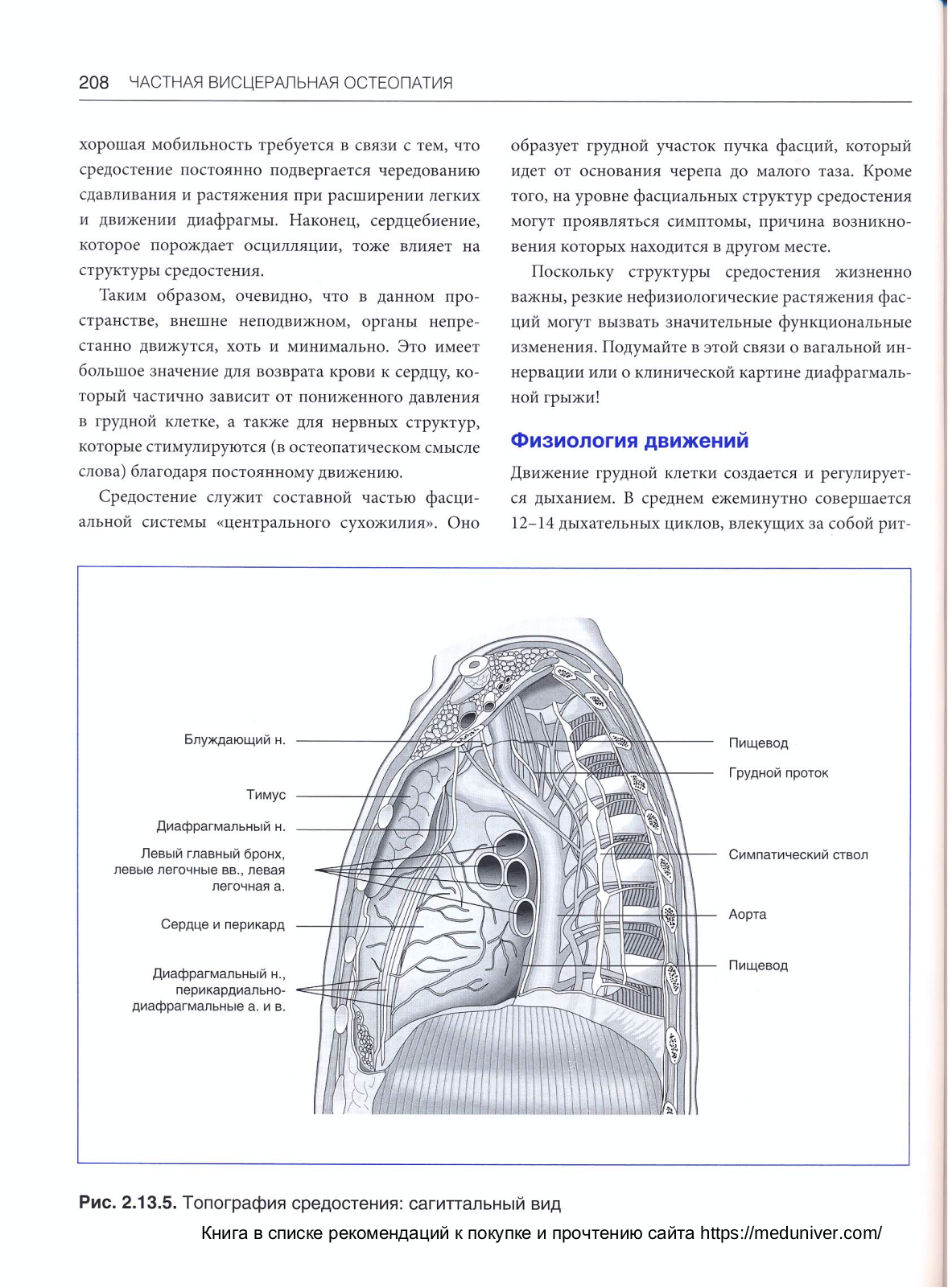 208 ЧАСТНАЯ ВИСЦЕРАЛЬНАЯ ОСТЕОПАТИЯ

хорошая мобильность требуется в связи с тем, что средостение постоянно подвергается чередованию сдавливания и растяжения при расширении легких и движении диафрагмы. Наконец, сердцебиение, которое порождает осцилляции, тоже влияет на структуры средостения.

Таким образом, очевидно, что в данном пространстве, внешне неподвижном, органы непрестанно движутся, хоть и минимально. Это имеет большое значение для возврата крови к сердцу, который частично зависит от пониженного давления в грудной клетке, а также для нервных структур, которые стимулируются (в остеопатическом смысле слова) благодаря постоянному движению.

Средостение служит составной частью фасциальной системы «центрального сухожилия». Оно образует грудной участок пучка фасций, который идет от основания черепа до малого таза. Кроме того, на уровне фасциальных структур средостения могут проявляться симптомы, причина возникновения которых находится в другом месте.

Поскольку структуры средостения жизненно важны, резкие нефизиологические растяжения фасций могут вызвать значительные функциональные изменения. Подумайте в этой связи о вагальной иннервации или о клинической картине диафрагмальной грыжи!

Физиология движений

Движение грудной клетки создается и регулируется дыханием. В среднем ежеминутно совершается 12–14 дыхательных циклов, влекущих за собой рит-

Блуждающий н.
Тимус
Диафрагмальный н.
Левый главный бронх, левые легочные вв., левая легочная а.
Сердце и перикард
Диафрагмальный н., перикардиально-диафрагмальные а. и в.
Пищевод
Грудной проток
Симпатический ствол
Аорта
Пищевод

Рис. 2.13.5. Топография средостения: сагиттальный вид

Книга в списке рекомендаций к покупке и прочтению сайта https://meduniver.com/